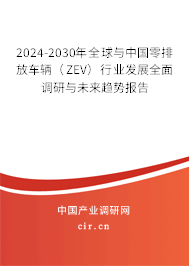 2024-2030年全球与中国零排放车辆（ZEV）行业发展全面调研与未来趋势报告

中国产业调研网
cir.cn